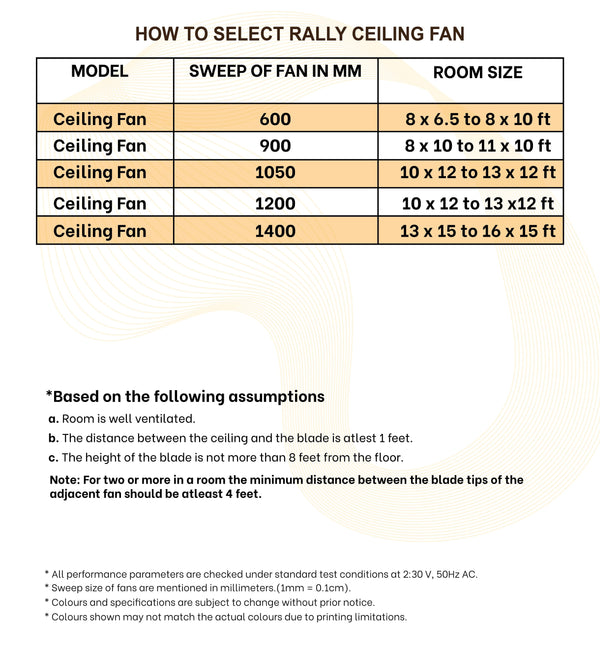 HOW TO SELECT RALLY CEILING FAN

| MODEL | SWEEP OF FAN IN MM | ROOM SIZE |
|---|---|---|
| Ceiling Fan | 600 | 8 x 6.5 to 8 x 10 ft |
| Ceiling Fan | 900 | 8 x 10 to 11 x 10 ft |
| Ceiling Fan | 1050 | 10 x 12 to 13 x 12 ft |
| Ceiling Fan | 1200 | 10 x 12 to 13 x12 ft |
| Ceiling Fan | 1400 | 13 x 15 to 16 x 15 ft |

*Based on the following assumptions

a. Room is well ventilated.

b. The distance between the ceiling and the blade is atlest 1 feet.

c. The height of the blade is not more than 8 feet from the floor.

Note: For two or more in a room the minimum distance between the blade tips of the adjacent fan should be atleast 4 feet.

* All performance parameters are checked under standard test conditions at 2:30 V, 50Hz AC.
* Sweep size of fans are mentioned in millimeters.(1mm = 0.1cm).
* Colours and specifications are subject to change without prior notice.
* Colours shown may not match the actual colours due to printing limitations.